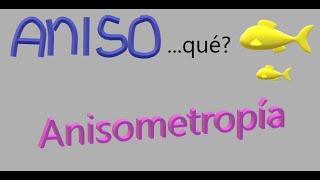 ANISO ...qué?

Anisometropía